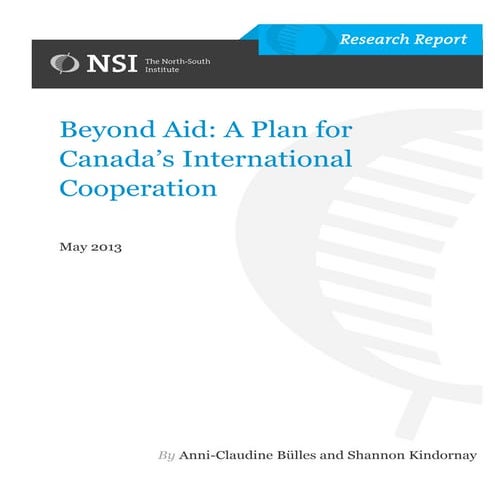 Research Report

NSI The North-South Institute

Beyond Aid: A Plan for Canada's International Cooperation

May 2013

By Anni-Claudine Bülles and Shannon Kindornay